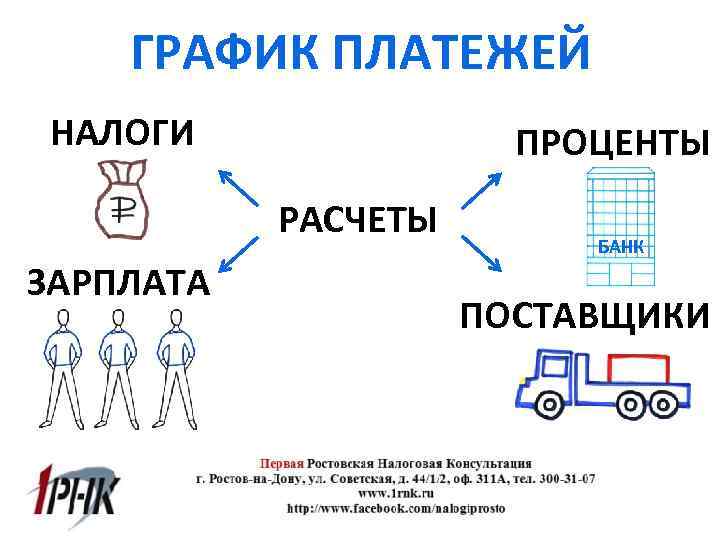 ГРАФИК ПЛАТЕЖЕЙ

НАЛОГИ

₽

ЗАРПЛАТА

РАСЧЕТЫ

ПРОЦЕНТЫ

БАНК

ПОСТАВЩИКИ

1РНК

Первая Ростовская Налоговая Консультация
г. Ростов-на-Дону, ул. Советская, д. 44/1/2, оф. 311А, тел. 300-31-07
www.1rnk.ru
http://www.facebook.com/nalogiprosto